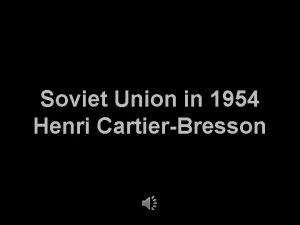 Soviet Union in 1954
Henri Cartier-Bresson